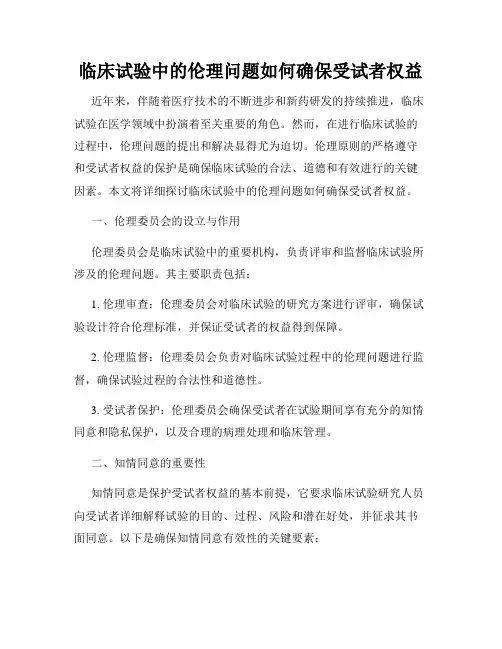 临床试验中的伦理问题如何确保受试者权益

近年来，伴随着医疗技术的不断进步和新药研发的持续推进，临床试验在医学领域中扮演着至关重要的角色。然而，在进行临床试验的过程中，伦理问题的提出和解决显得尤为迫切。伦理原则的严格遵守和受试者权益的保护是确保临床试验的合法、道德和有效进行的关键因素。本文将详细探讨临床试验中的伦理问题如何确保受试者权益。

一、伦理委员会的设立与作用

伦理委员会是临床试验中的重要机构，负责评审和监督临床试验所涉及的伦理问题。其主要职责包括：

1. 伦理审查：伦理委员会对临床试验的研究方案进行评审，确保试验设计符合伦理标准，并保证受试者的权益得到保障。

2. 伦理监督：伦理委员会负责对临床试验过程中的伦理问题进行监督，确保试验过程的合法性和道德性。

3. 受试者保护：伦理委员会确保受试者在试验期间享有充分的知情同意和隐私保护，以及合理的病理处理和临床管理。

二、知情同意的重要性

知情同意是保护受试者权益的基本前提，它要求临床试验研究人员向受试者详细解释试验的目的、过程、风险和潜在好处，并征求其书面同意。以下是确保知情同意有效性的关键要素：